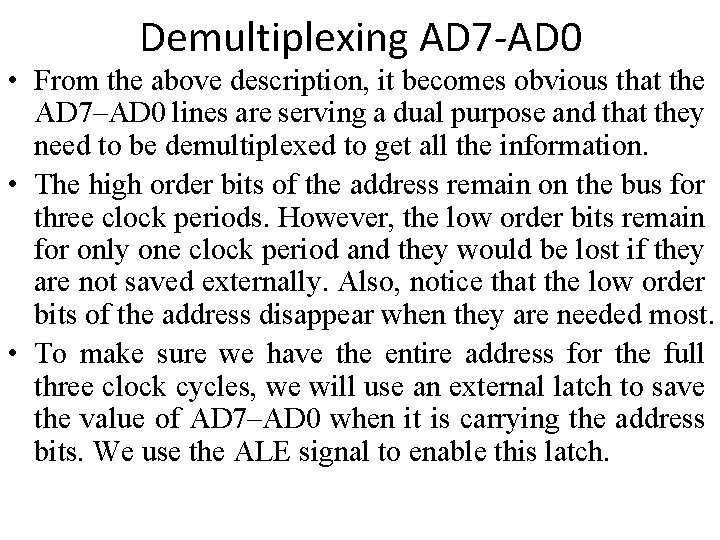 Demultiplexing AD7-AD0

• From the above description, it becomes obvious that the AD7–AD0 lines are serving a dual purpose and that they need to be demultiplexed to get all the information.

• The high order bits of the address remain on the bus for three clock periods. However, the low order bits remain for only one clock period and they would be lost if they are not saved externally. Also, notice that the low order bits of the address disappear when they are needed most.

• To make sure we have the entire address for the full three clock cycles, we will use an external latch to save the value of AD7–AD0 when it is carrying the address bits. We use the ALE signal to enable this latch.